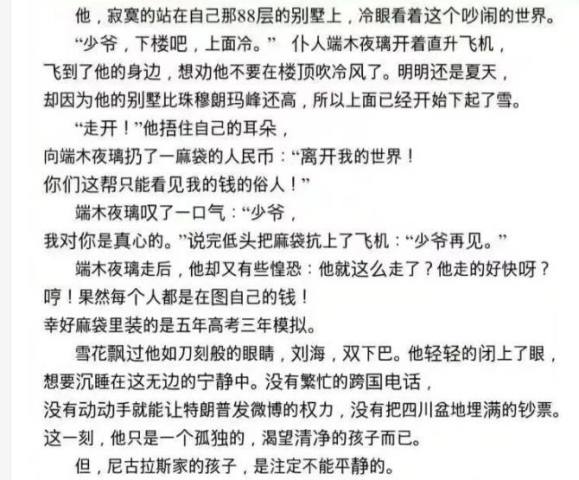 他，寂寞的站在自己那88层的别墅上，冷眼看着这个吵闹的世界。

“少爷，下楼吧，上面冷。” 仆人端木夜璃开着直升飞机，飞到了他的身边，想劝他不要在楼顶吹冷风了。明明还是夏天，却因为他的别墅比珠穆朗玛峰还高，所以上面已经开始下起了雪。

“走开！”他捂住自己的耳朵，向端木夜璃扔了一麻袋的人民币：“离开我的世界！你们这帮只能看见我的钱的俗人！”

端木夜璃叹了一口气：“少爷，我对你是真心的。”说完低头把麻袋抗上了飞机：“少爷再见。”

端木夜璃走后，他却又有些惶恐：他就这么走了？他走的好快呀？哼！果然每个人都是在图自己的钱！幸好麻袋里装的是五年高考三年模拟。

雪花飘过他如刀刻般的眼睛，刘海，双下巴。他轻轻的闭上了眼，想要沉睡在这无边的宁静中。没有繁忙的跨国电话，没有动动手就能让特朗普发微博的权力，没有把四川盆地埋满的钞票。这一刻，他只是一个孤独的，渴望清净的孩子而已。

但，尼古拉斯家的孩子，是注定不能平静的。